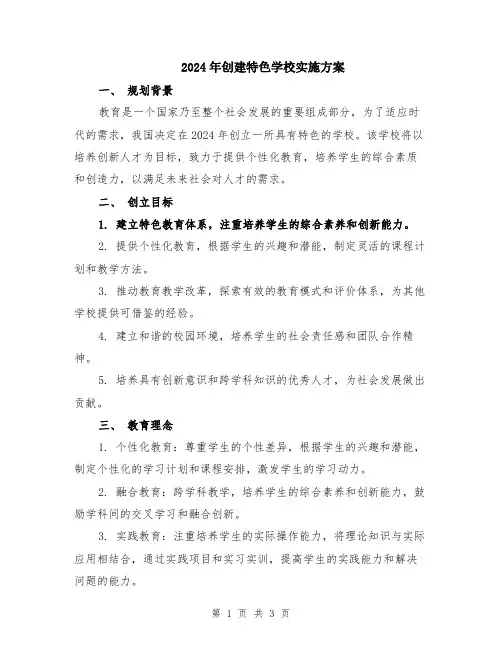 2024年创建特色学校实施方案

一、 规划背景

教育是一个国家乃至整个社会发展的重要组成部分，为了适应时代的需求，我国决定在2024年创立一所具有特色的学校。该学校将以培养创新人才为目标，致力于提供个性化教育，培养学生的综合素质和创造力，以满足未来社会对人才的需求。

二、 创立目标

1. 建立特色教育体系，注重培养学生的综合素养和创新能力。

2. 提供个性化教育，根据学生的兴趣和潜能，制定灵活的课程计划和教学方法。

3. 推动教育教学改革，探索有效的教育模式和评价体系，为其他学校提供可借鉴的经验。

4. 建立和谐的校园环境，培养学生的社会责任感和团队合作精神。

5. 培养具有创新意识和跨学科知识的优秀人才，为社会发展做出贡献。

三、 教育理念

1. 个性化教育：尊重学生的个性差异，根据学生的兴趣和潜能，制定个性化的学习计划和课程安排，激发学生的学习动力。

2. 融合教育：跨学科教学，培养学生的综合素养和创新能力，鼓励学科间的交叉学习和融合创新。

3. 实践教育：注重培养学生的实际操作能力，将理论知识与实际应用相结合，通过实践项目和实习实训，提高学生的实践能力和解决问题的能力。

第 1 页 共 3 页